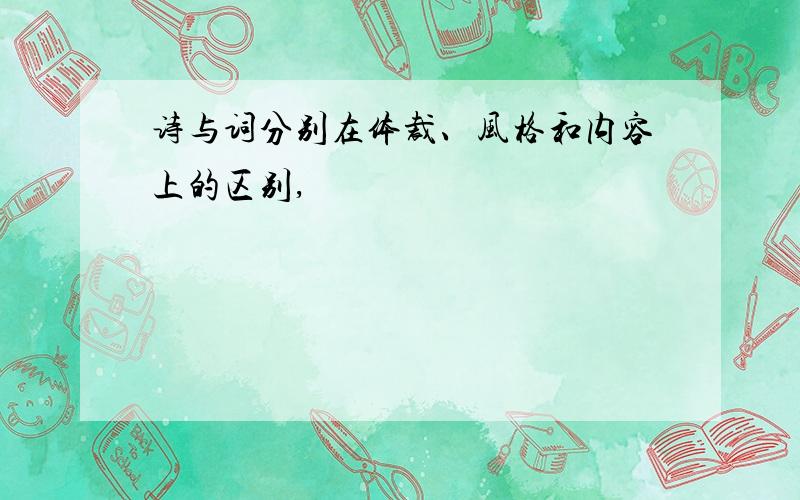 诗与词分别在体裁、风格和内容上的区别,

ABC

Back to School